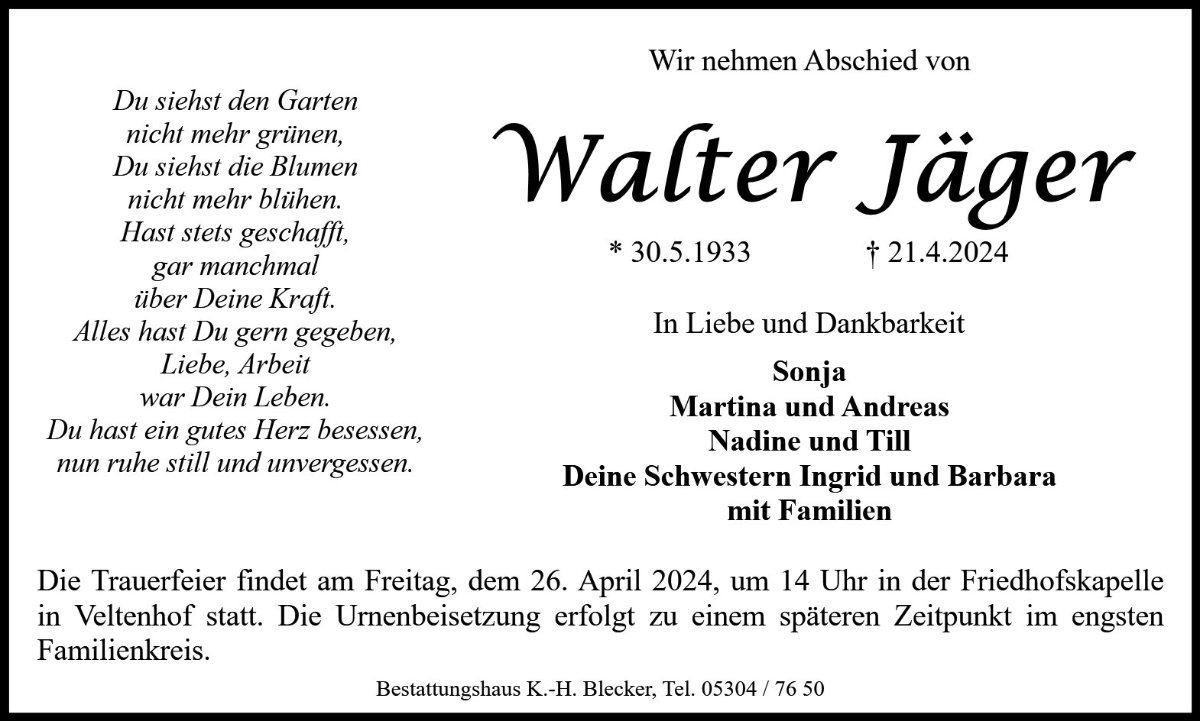 Du siehst den Garten
nicht mehr grünen,
Du siehst die Blumen
nicht mehr blühen.
Hast stets geschafft,
gar manchmal
über Deine Kraft.
Alles hast Du gern gegeben,
Liebe, Arbeit
war Dein Leben.
Du hast ein gutes Herz besessen,
nun ruhe still und unvergessen.

Wir nehmen Abschied von

Walter Jäger

* 30.5.1933 † 21.4.2024

In Liebe und Dankbarkeit

Sonja
Martina und Andreas
Nadine und Till
Deine Schwestern Ingrid und Barbara
mit Familien

Die Trauerfeier findet am Freitag, dem 26. April 2024, um 14 Uhr in der Friedhofskapelle in Veltenhof statt. Die Urnenbeisetzung erfolgt zu einem späteren Zeitpunkt im engsten Familienkreis.

Bestattungshaus K.-H. Blecker, Tel. 05304 / 76 50